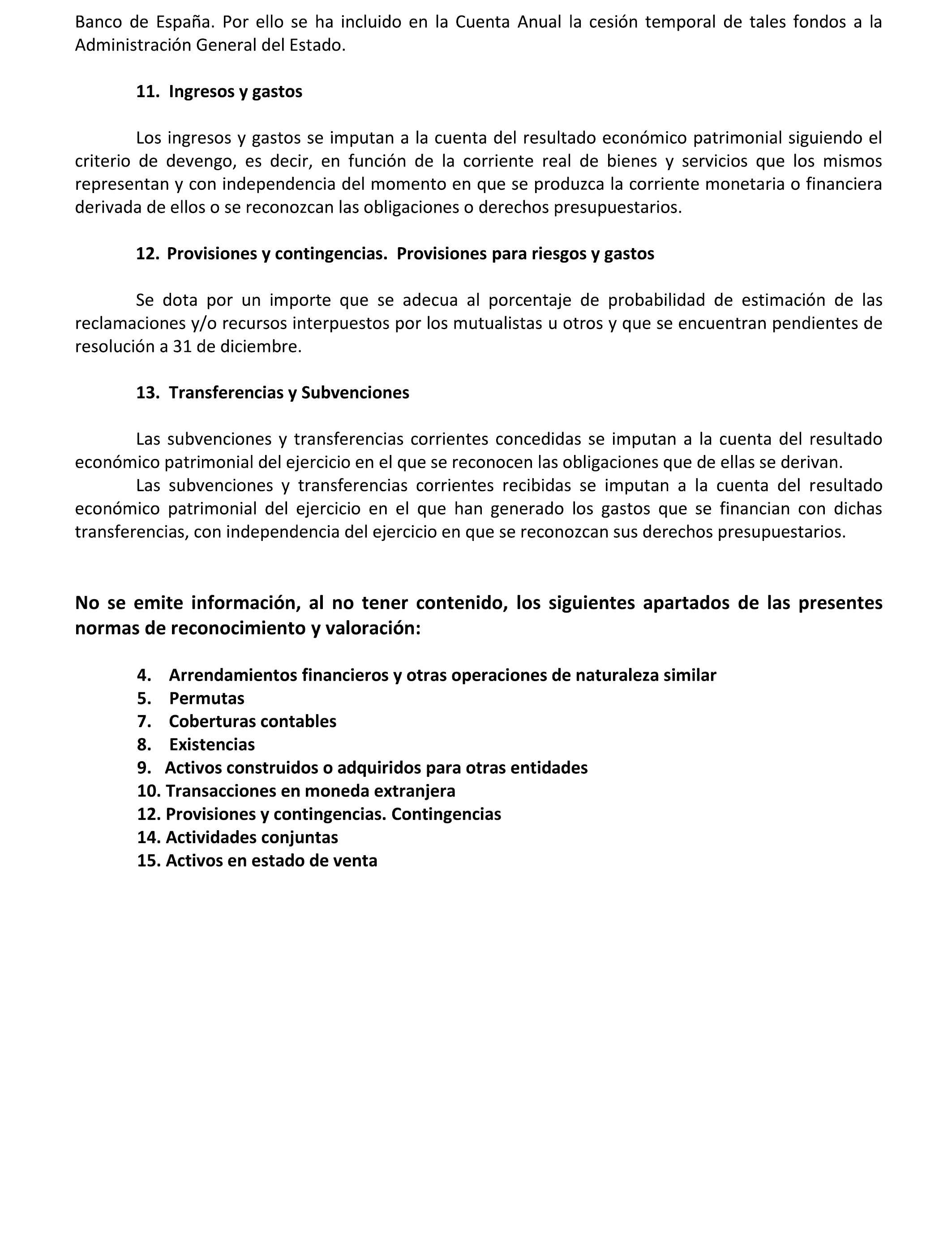 Banco de España. Por ello se ha incluido en la Cuenta Anual la cesión temporal de tales fondos a la Administración General del Estado.

11. Ingresos y gastos

Los ingresos y gastos se imputan a la cuenta del resultado económico patrimonial siguiendo el criterio de devengo, es decir, en función de la corriente real de bienes y servicios que los mismos representan y con independencia del momento en que se produzca la corriente monetaria o financiera derivada de ellos o se reconozcan las obligaciones o derechos presupuestarios.

12. Provisiones y contingencias. Provisiones para riesgos y gastos

Se dota por un importe que se adecua al porcentaje de probabilidad de estimación de las reclamaciones y/o recursos interpuestos por los mutualistas u otros y que se encuentran pendientes de resolución a 31 de diciembre.

13. Transferencias y Subvenciones

Las subvenciones y transferencias corrientes concedidas se imputan a la cuenta del resultado económico patrimonial del ejercicio en el que se reconocen las obligaciones que de ellas se derivan.
Las subvenciones y transferencias corrientes recibidas se imputan a la cuenta del resultado económico patrimonial del ejercicio en el que han generado los gastos que se financian con dichas transferencias, con independencia del ejercicio en que se reconozcan sus derechos presupuestarios.

No se emite información, al no tener contenido, los siguientes apartados de las presentes normas de reconocimiento y valoración:

4. Arrendamientos financieros y otras operaciones de naturaleza similar
5. Permutas
7. Coberturas contables
8. Existencias
9. Activos construidos o adquiridos para otras entidades
10. Transacciones en moneda extranjera
12. Provisiones y contingencias. Contingencias
14. Actividades conjuntas
15. Activos en estado de venta